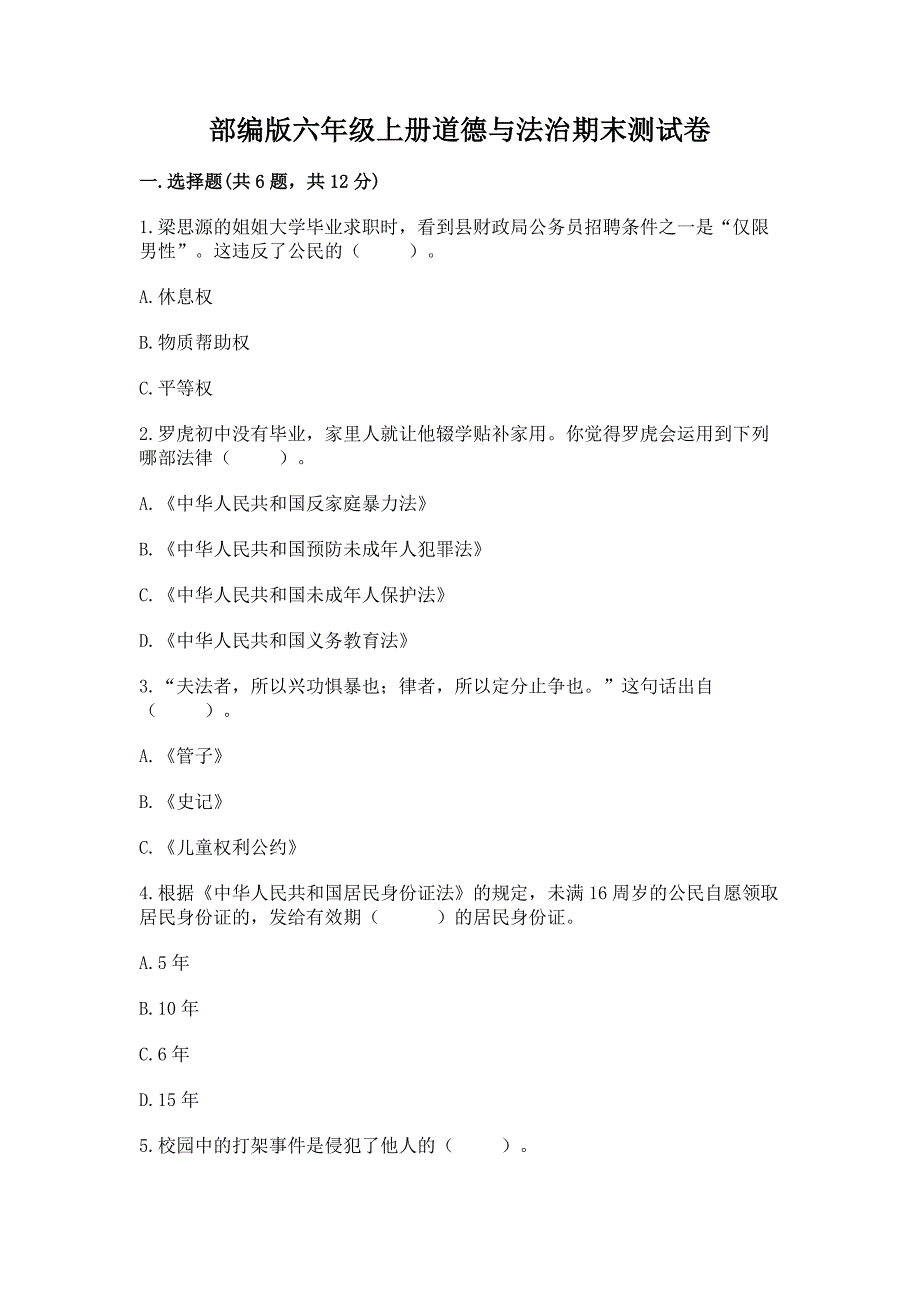 部编版六年级上册道德与法治期末测试卷

一.选择题(共6题，共12分)

1.梁思源的姐姐大学毕业求职时，看到县财政局公务员招聘条件之一是“仅限男性”。这违反了公民的（　　）。

A.休息权

B.物质帮助权

C.平等权

2.罗虎初中没有毕业，家里人就让他辍学贴补家用。你觉得罗虎会运用到下列哪部法律（　　）。

A.《中华人民共和国反家庭暴力法》

B.《中华人民共和国预防未成年人犯罪法》

C.《中华人民共和国未成年人保护法》

D.《中华人民共和国义务教育法》

3.“夫法者，所以兴功惧暴也；律者，所以定分止争也。”这句话出自（　　）。

A.《管子》

B.《史记》

C.《儿童权利公约》

4.根据《中华人民共和国居民身份证法》的规定，未满16周岁的公民自愿领取居民身份证的，发给有效期（　　）的居民身份证。

A.5年

B.10年

C.6年

D.15年

5.校园中的打架事件是侵犯了他人的（　　）。